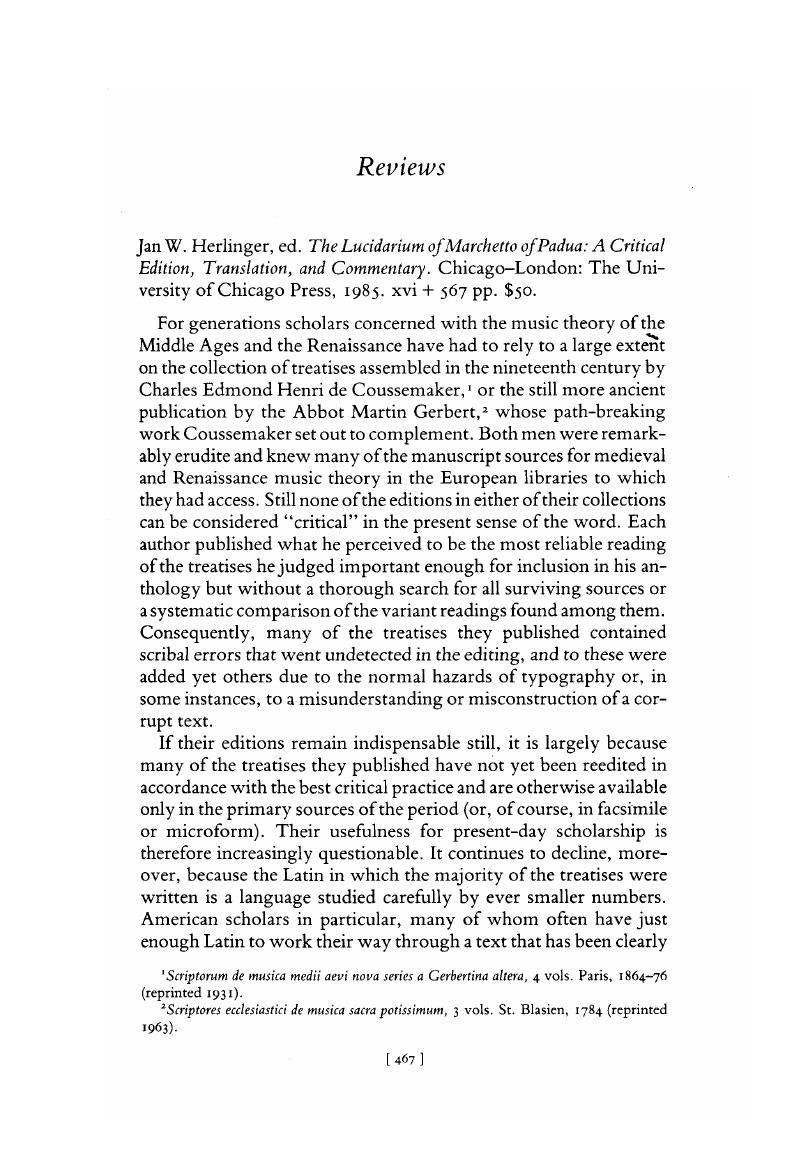 Reviews

Jan W. Herlinger, ed. The Lucidarium of Marchetto of Padua: A Critical Edition, Translation, and Commentary. Chicago–London: The University of Chicago Press, 1985. xvi + 567 pp. $50.

For generations scholars concerned with the music theory of the Middle Ages and the Renaissance have had to rely to a large extent on the collection of treatises assembled in the nineteenth century by Charles Edmond Henri de Coussemaker,$^1$ or the still more ancient publication by the Abbot Martin Gerbert,$^2$ whose path-breaking work Coussemaker set out to complement. Both men were remarkably erudite and knew many of the manuscript sources for medieval and Renaissance music theory in the European libraries to which they had access. Still none of the editions in either of their collections can be considered "critical" in the present sense of the word. Each author published what he perceived to be the most reliable reading of the treatises he judged important enough for inclusion in his anthology but without a thorough search for all surviving sources or a systematic comparison of the variant readings found among them. Consequently, many of the treatises they published contained scribal errors that went undetected in the editing, and to these were added yet others due to the normal hazards of typography or, in some instances, to a misunderstanding or misconstruction of a corrupt text.

If their editions remain indispensable still, it is largely because many of the treatises they published have not yet been reedited in accordance with the best critical practice and are otherwise available only in the primary sources of the period (or, of course, in facsimile or microform). Their usefulness for present-day scholarship is therefore increasingly questionable. It continues to decline, moreover, because the Latin in which the majority of the treatises were written is a language studied carefully by ever smaller numbers. American scholars in particular, many of whom often have just enough Latin to work their way through a text that has been clearly

$^1$Scriptorum de musica medii aevi nova series a Gerbertina altera, 4 vols. Paris, 1864–76 (reprinted 1931).
$^2$Scriptores ecclesiastici de musica sacra potissimum, 3 vols. St. Blasien, 1784 (reprinted 1963).

[ 467 ]